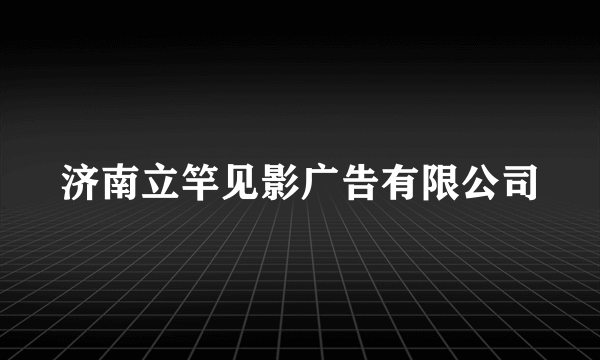 济南立竿见影广告有限公司